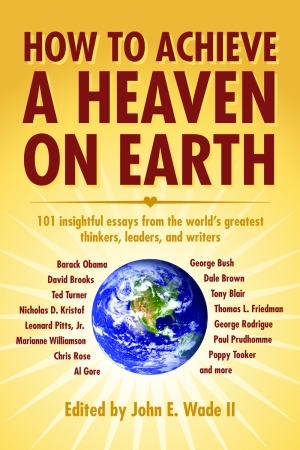 HOW TO ACHIEVE A HEAVEN ON EARTH

101 insightful essays from the world's greatest thinkers, leaders, and writers

Barack Obama
David Brooks
Ted Turner
Nicholas D. Kristof
Leonard Pitts, Jr.
Marianne Williamson
Chris Rose
Al Gore

George Bush
Dale Brown
Tony Blair
Thomas L. Friedman
George Rodrigue
Paul Prudhomme
Poppy Tooker
and more

Edited by John E. Wade II